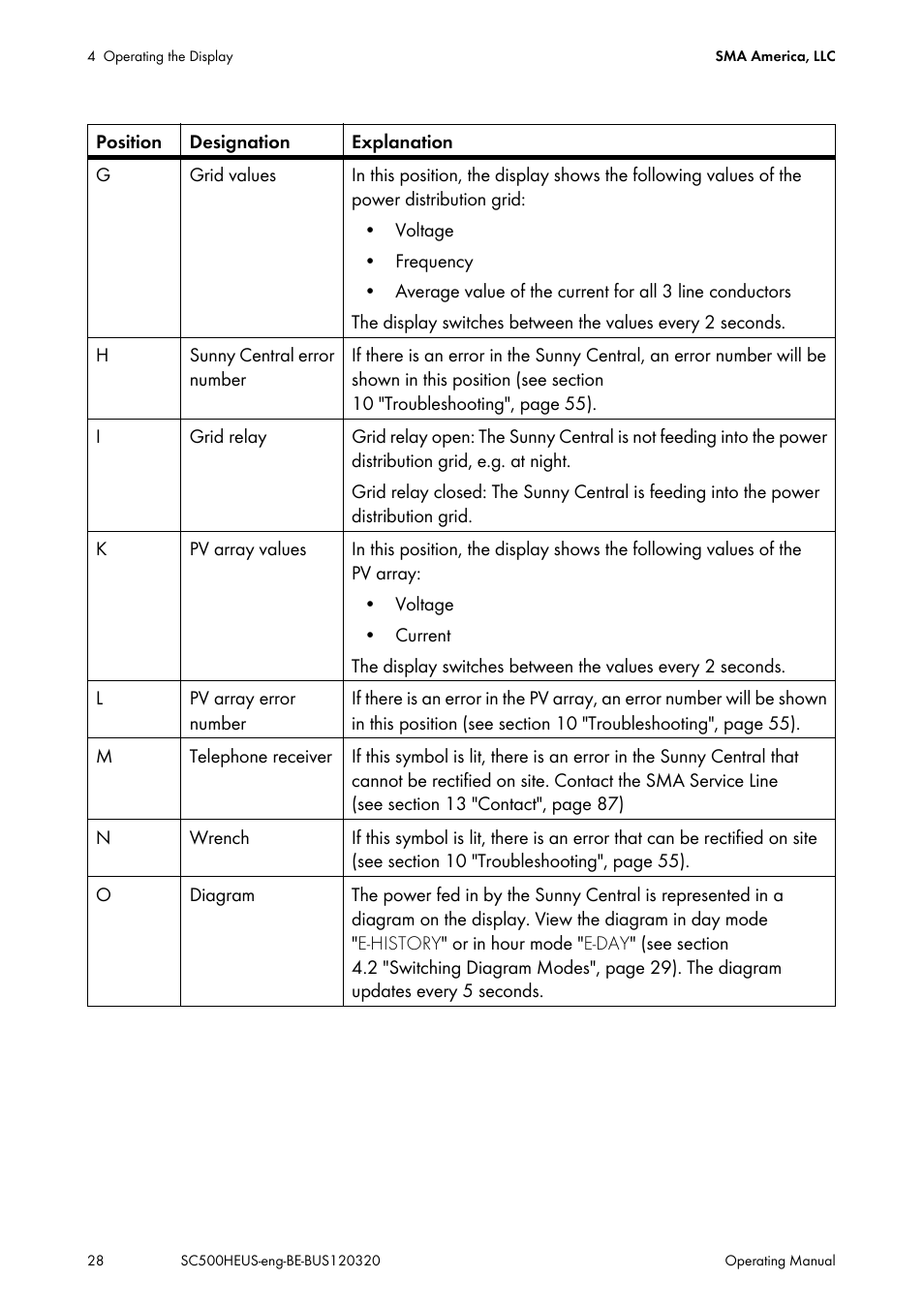 4 Operating the Display

SMA America, LLC

| Position | Designation | Explanation |
|---|---|---|
| G | Grid values | In this position, the display shows the following values of the power distribution grid: • Voltage • Frequency • Average value of the current for all 3 line conductors The display switches between the values every 2 seconds. |
| H | Sunny Central error number | If there is an error in the Sunny Central, an error number will be shown in this position (see section 10 "Troubleshooting", page 55). |
| I | Grid relay | Grid relay open: The Sunny Central is not feeding into the power distribution grid, e.g. at night. Grid relay closed: The Sunny Central is feeding into the power distribution grid. |
| K | PV array values | In this position, the display shows the following values of the PV array: • Voltage • Current The display switches between the values every 2 seconds. |
| L | PV array error number | If there is an error in the PV array, an error number will be shown in this position (see section 10 "Troubleshooting", page 55). |
| M | Telephone receiver | If this symbol is lit, there is an error in the Sunny Central that cannot be rectified on site. Contact the SMA Service Line (see section 13 "Contact", page 87) |
| N | Wrench | If this symbol is lit, there is an error that can be rectified on site (see section 10 "Troubleshooting", page 55). |
| O | Diagram | The power fed in by the Sunny Central is represented in a diagram on the display. View the diagram in day mode "E-HISTORY" or in hour mode "E-DAY" (see section 4.2 "Switching Diagram Modes", page 29). The diagram updates every 5 seconds. |

28

SC500HEUS-eng-BE-BUS120320

Operating Manual